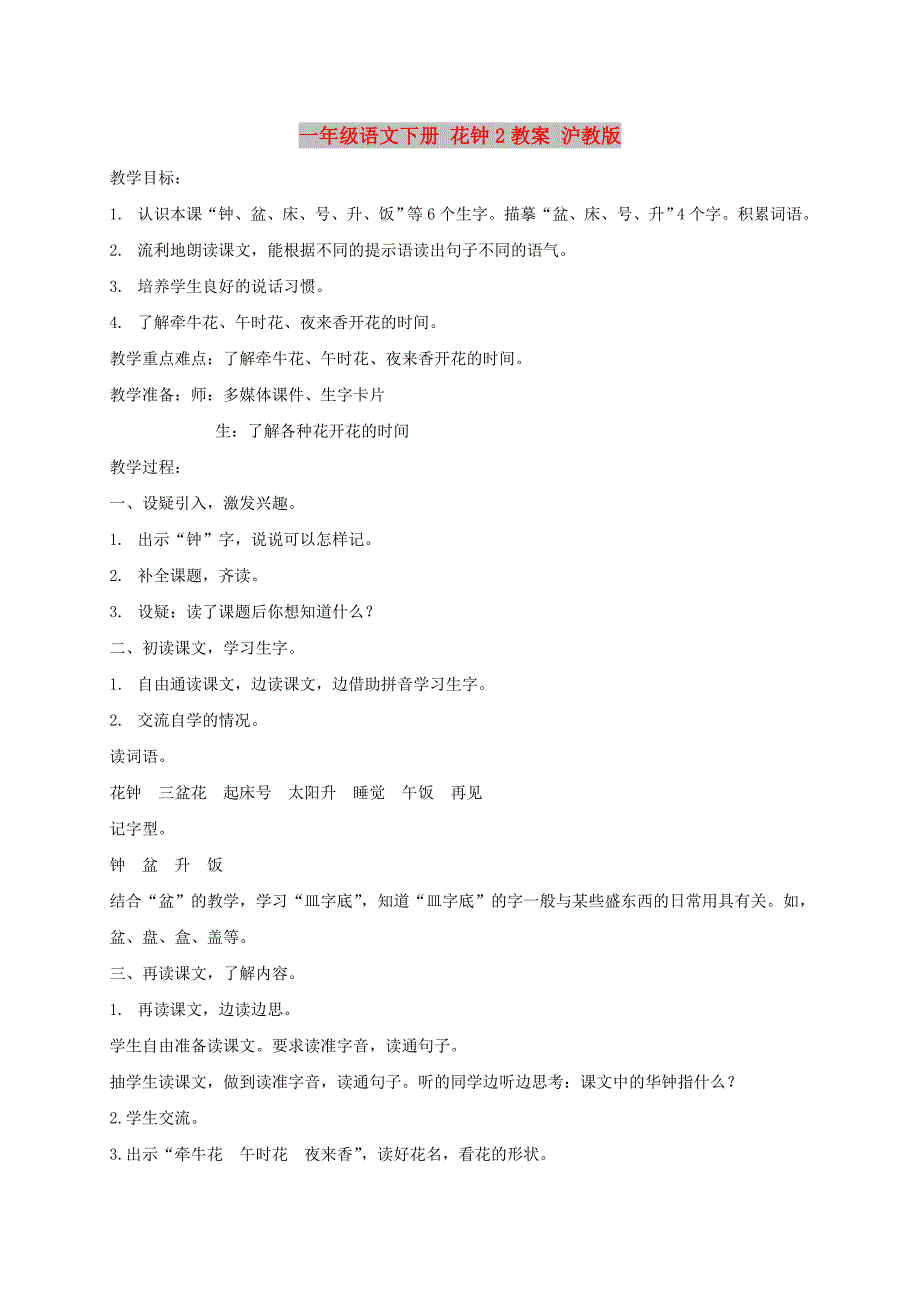 一年级语文下册 花钟 2 教案 沪教版

教学目标：

1. 认识本课“钟、盆、床、号、升、饭”等 6 个生字。描摹“盆、床、号、升”4 个字。积累词语。

2. 流利地朗读课文，能根据不同的提示语读出句子不同的语气。

3. 培养学生良好的说话习惯。

4. 了解牵牛花、午时花、夜来香开花的时间。

教学重点难点：了解牵牛花、午时花、夜来香开花的时间。

教学准备：师：多媒体课件、生字卡片

生：了解各种花开花的时间

教学过程：

一、设疑引入，激发兴趣。

1. 出示“钟”字，说说可以怎样记。

2. 补全课题，齐读。

3. 设疑：读了课题后你想知道什么？

二、初读课文，学习生字。

1. 自由通读课文，边读课文，边借助拼音学习生字。

2. 交流自学的情况。

读词语。

花钟 三盆花 起床号 太阳升 睡觉 午饭 再见

记字型。

钟 盆 升 饭

结合“盆”的教学，学习“皿字底”，知道“皿字底”的字一般与某些盛东西的日常用具有关。如，盆、盘、盒、盖等。

三、再读课文，了解内容。

1. 再读课文，边读边思。

学生自由准备读课文。要求读准字音，读通句子。

抽学生读课文，做到读准字音，读通句子。听的同学边听边思考：课文中的华钟指什么？

2.学生交流。

3.出示“牵牛花 午时花 夜来香”，读好花名，看花的形状。